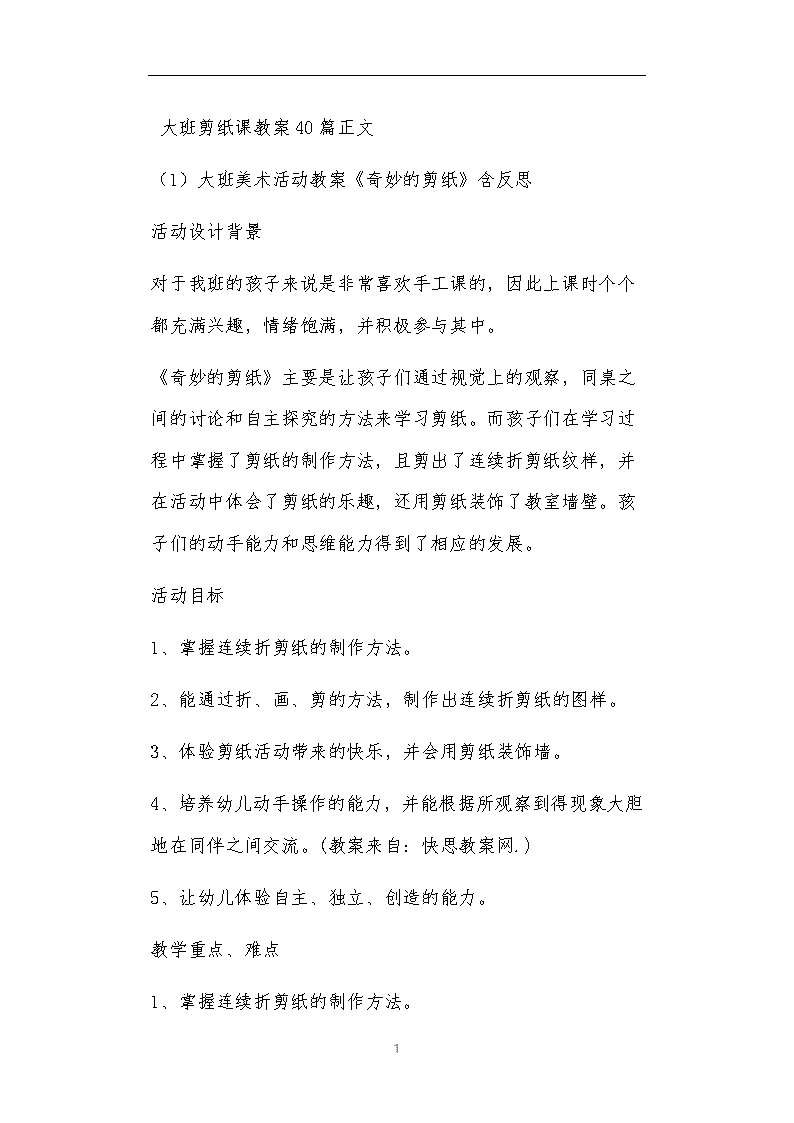 大班剪纸课教案40篇正文

（1）大班美术活动教案《奇妙的剪纸》含反思

活动设计背景

对于我班的孩子来说是非常喜欢手工课的，因此上课时个个都充满兴趣，情绪饱满，并积极参与其中。

《奇妙的剪纸》主要是让孩子们通过视觉上的观察，同桌之间的讨论和自主探究的方法来学习剪纸。而孩子们在学习过程中掌握了剪纸的制作方法，且剪出了连续折剪纸纹样，并在活动中体会了剪纸的乐趣，还用剪纸装饰了教室墙壁。孩子们的动手能力和思维能力得到了相应的发展。

活动目标

1、掌握连续折剪纸的制作方法。

2、能通过折、画、剪的方法，制作出连续折剪纸的图样。

3、体验剪纸活动带来的快乐，并会用剪纸装饰墙。

4、培养幼儿动手操作的能力，并能根据所观察到得现象大胆地在同伴之间交流。(教案来自：快思教案网.)

5、让幼儿体验自主、独立、创造的能力。

教学重点、难点

1、掌握连续折剪纸的制作方法。

1